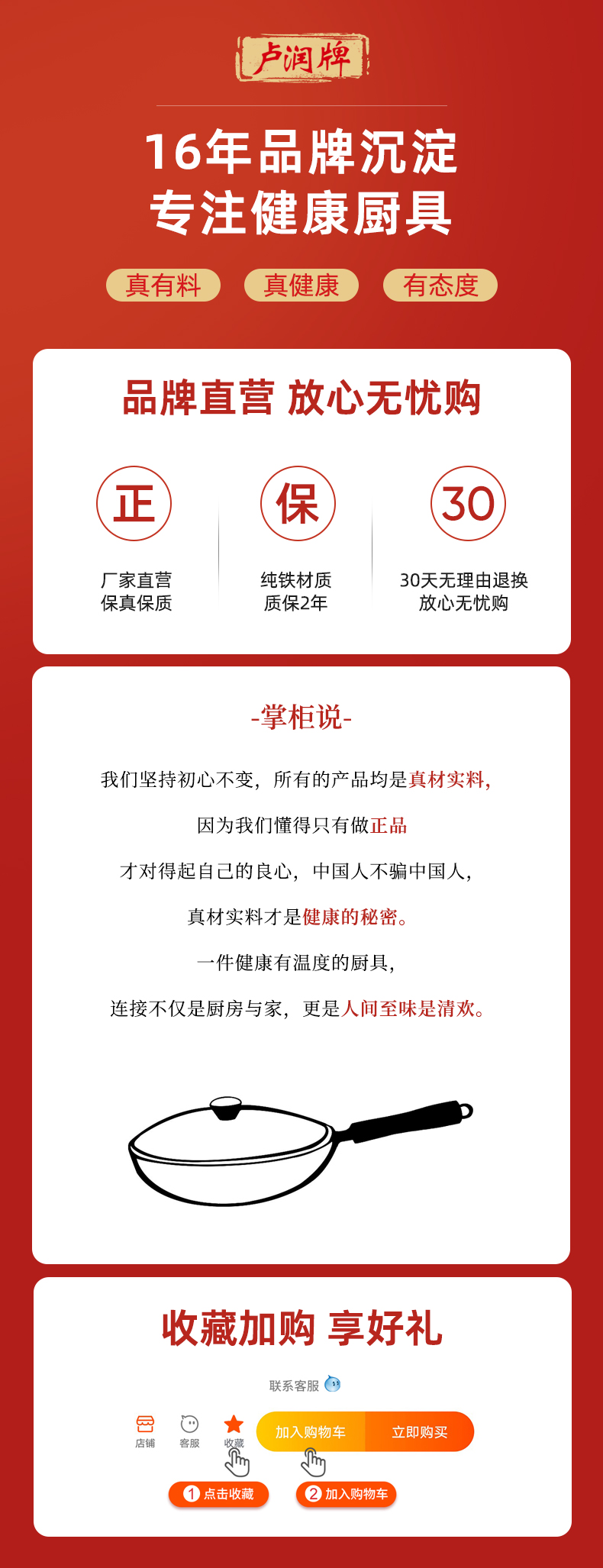 卢润牌

16年品牌沉淀
专注健康厨具

真有料 真健康 有态度

品牌直营 放心无忧购

正
厂家直营
保真保质

保
纯铁材质
质保2年

30
30天无理由退换
放心无忧购

-掌柜说-

我们坚持初心不变，所有的产品均是真材实料，

因为我们懂得只有做正品

才对得起自己的良心，中国人不骗中国人，

真材实料才是健康的秘密。

一件健康有温度的厨具，

连接不仅是厨房与家，更是人间至味是清欢。

收藏加购 享好礼

联系客服

店铺 客服 收藏 加入购物车 立即购买

1 点击收藏 2 加入购物车